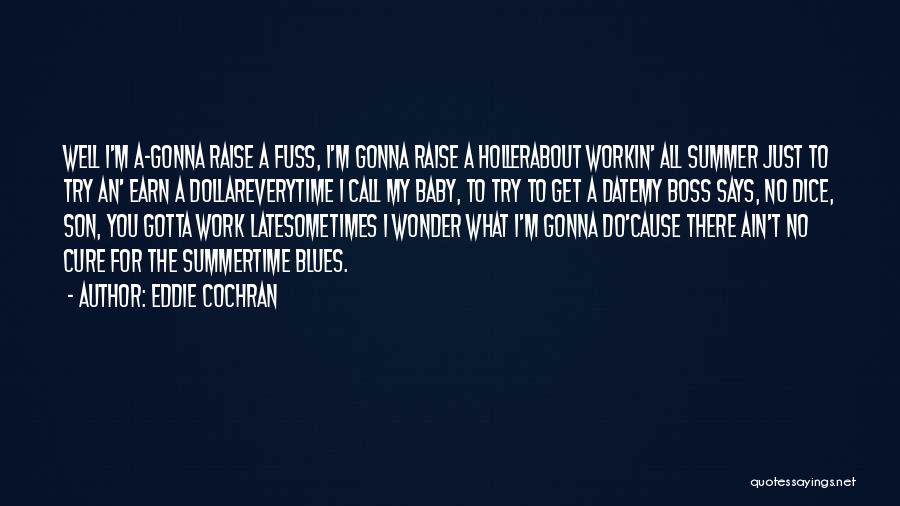 WELL I'M A-GONNA RAISE A FUSS, I'M GONNA RAISE A HOLLERABOUT WORKIN' ALL SUMMER JUST TO TRY AN' EARN A DOLLAREVERYTIME I CALL MY BABY, TO TRY TO GET A DATEMY BOSS SAYS, NO DICE, SON, YOU GOTTA WORK LATESOMETIMES I WONDER WHAT I'M GONNA DO'CAUSE THERE AIN'T NO CURE FOR THE SUMMERTIME BLUES.

- AUTHOR: EDDIE COCHRAN

quotessayings.net